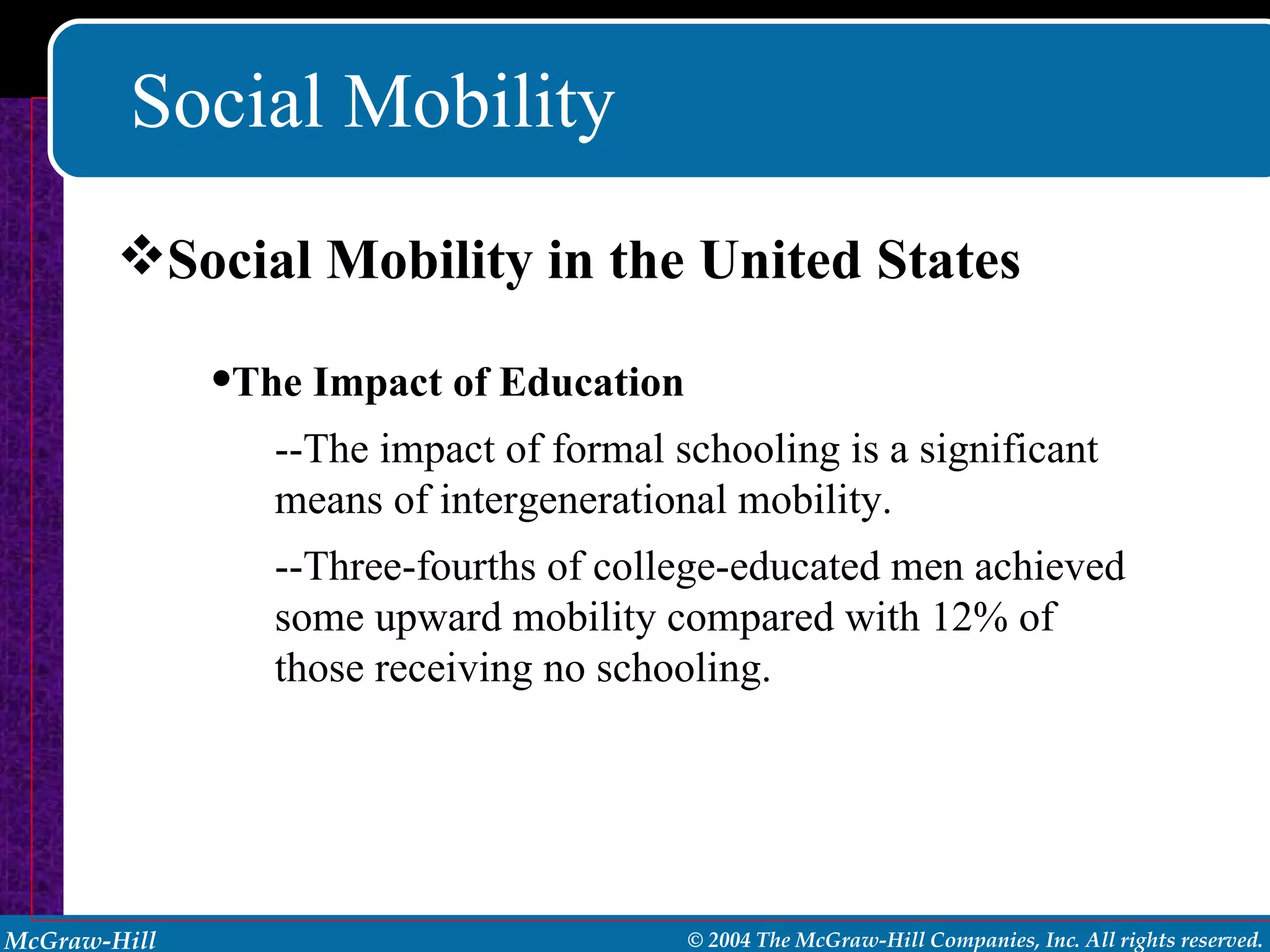 Social Mobility

❖Social Mobility in the United States

•The Impact of Education

--The impact of formal schooling is a significant means of intergenerational mobility.

--Three-fourths of college-educated men achieved some upward mobility compared with 12% of those receiving no schooling.

McGraw-Hill

© 2004 The McGraw-Hill Companies, Inc. All rights reserved.